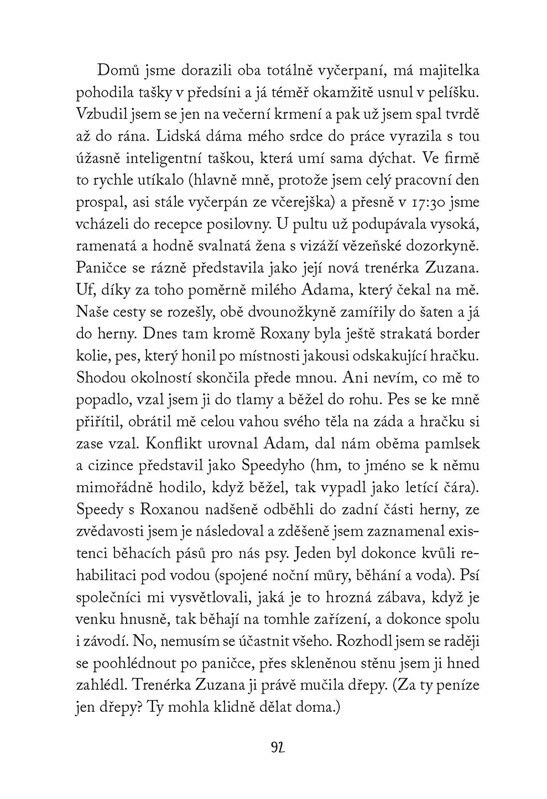 Domů jsme dorazili oba totálně vyčerpaní, má majitelka pohodila tašky v předsíni a já téměř okamžitě usnul v pelíšku. Vzbudil jsem se jen na večerní krmení a pak už jsem spal tvrdě až do rána. Lidská dáma mého srdce do práce vyrazila s tou úžasně inteligentní taškou, která umí sama dýchat. Ve firmě to rychle utíkalo (hlavně mně, protože jsem celý pracovní den prospal, asi stále vyčerpán ze včerejška) a přesně v 17:30 jsme vcházeli do recepce posilovny. U pultu už podupávala vysoká, ramenatá a hodně svalnatá žena s vizáží vězeňské dozorkyně. Paničce se rázně představila jako její nová trenérka Zuzana. Uf, díky za toho poměrně milého Adama, který čekal na mě. Naše cesty se rozešly, obě dvounožkyně zamířily do šaten a já do herny. Dnes tam kromě Roxany byla ještě strakatá border kolie, pes, který honil po místnosti jakousi odskakující hračku. Shodou okolností skončila přede mnou. Ani nevím, co mě to popadlo, vzal jsem ji do tlamy a běžel do rohu. Pes se ke mně přiřítil, obrátil mě celou vahou svého těla na záda a hračku si zase vzal. Konflikt urovnal Adam, dal nám oběma pamlsek a cizince představil jako Speedyho (hm, to jméno se k němu mimořádně hodilo, když běžel, tak vypadl jako letící čára). Speedy s Roxanou nadšeně odběhli do zadní části herny, ze zvědavosti jsem je následoval a zděšeně jsem zaznamenal existenci běhacích pásů pro nás psy. Jeden byl dokonce kvůli rehabilitaci pod vodou (spojené noční můry, běhání a voda). Psí společníci mi vysvětlovali, jaká je to hrozná zábava, když je venku hnusně, tak běhají na tomhle zařízení, a dokonce spolu i závodí. No, nemusím se účastnit všeho. Rozhodl jsem se raději se poohlédnout po paničce, přes skleněnou stěnu jsem ji hned zahlédl. Trenérka Zuzana ji právě mučila dřepy. (Za ty peníze jen dřepy? Ty mohla klidně dělat doma.)

92